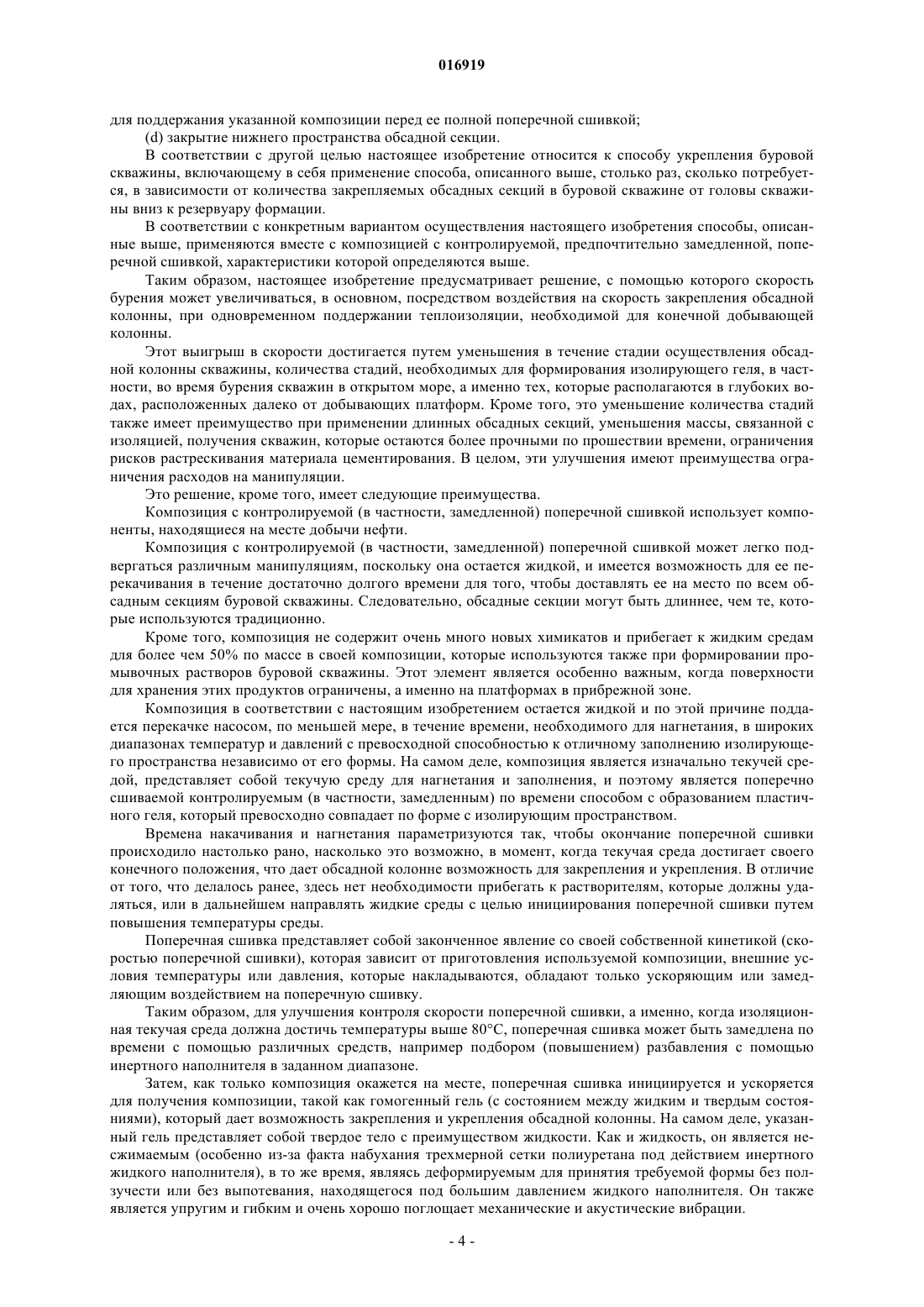 016919

для поддержания указанной композиции перед ее полной поперечной сшивкой;

(d) закрытие нижнего пространства обсадной секции.

В соответствии с другой целью настоящее изобретение относится к способу укрепления буровой скважины, включающему в себя применение способа, описанного выше, столько раз, сколько потребуется, в зависимости от количества закрепляемых обсадных секций в буровой скважине от головы скважины вниз к резервуару формации.

В соответствии с конкретным вариантом осуществления настоящего изобретения способы, описанные выше, применяются вместе с композицией с контролируемой, предпочтительно замедленной, поперечной сшивкой, характеристики которой определяются выше.

Таким образом, настоящее изобретение предусматривает решение, с помощью которого скорость бурения может увеличиваться, в основном, посредством воздействия на скорость закрепления обсадной колонны, при одновременном поддержании теплоизоляции, необходимой для конечной добывающей колонны.

Этот выигрыш в скорости достигается путем уменьшения в течение стадии осуществления обсадной колонны скважины, количества стадий, необходимых для формирования изолирующего геля, в частности, во время бурения скважин в открытом море, а именно тех, которые располагаются в глубоких водах, расположенных далеко от добывающих платформ. Кроме того, это уменьшение количества стадий также имеет преимущество при применении длинных обсадных секций, уменьшения массы, связанной с изоляцией, получения скважин, которые остаются более прочными по прошествии времени, ограничения рисков растрескивания материала цементирования. В целом, эти улучшения имеют преимущества ограничения расходов на манипуляции.

Это решение, кроме того, имеет следующие преимущества.

Композиция с контролируемой (в частности, замедленной) поперечной сшивкой использует компоненты, находящиеся на месте добычи нефти.

Композиция с контролируемой (в частности, замедленной) поперечной сшивкой может легко подвергаться различным манипуляциям, поскольку она остается жидкой, и имеется возможность для ее перекачивания в течение достаточно долгого времени для того, чтобы доставлять ее на место по всем обсадным секциям буровой скважины. Следовательно, обсадные секции могут быть длиннее, чем те, которые используются традиционно.

Кроме того, композиция не содержит очень много новых химикатов и прибегает к жидким средам для более чем 50% по массе в своей композиции, которые используются также при формировании промывочных растворов буровой скважины. Этот элемент является особенно важным, когда поверхности для хранения этих продуктов ограничены, а именно на платформах в прибрежной зоне.

Композиция в соответствии с настоящим изобретением остается жидкой и по этой причине поддается перекачке насосом, по меньшей мере, в течение времени, необходимого для нагнетания, в широких диапазонах температур и давлений с превосходной способностью к отличному заполнению изолирующего пространства независимо от его формы. На самом деле, композиция является изначально текучей средой, представляет собой текучую среду для нагнетания и заполнения, и поэтому является поперечно сшиваемой контролируемым (в частности, замедленным) по времени способом с образованием пластичного геля, который превосходно совпадает по форме с изолирующим пространством.

Времена накачивания и нагнетания параметризуются так, чтобы окончание поперечной сшивки происходило настолько рано, насколько это возможно, в момент, когда текучая среда достигает своего конечного положения, что дает обсадной колонне возможность для закрепления и укрепления. В отличие от того, что делалось ранее, здесь нет необходимости прибегать к растворителям, которые должны удаляться, или в дальнейшем направлять жидкие среды с целью инициирования поперечной сшивки путем повышения температуры среды.

Поперечная сшивка представляет собой законченное явление со своей собственной кинетикой (скоростью поперечной сшивки), которая зависит от приготовления используемой композиции, внешние условия температуры или давления, которые накладываются, обладают только ускоряющим или замедляющим воздействием на поперечную сшивку.

Таким образом, для улучшения контроля скорости поперечной сшивки, а именно, когда изоляционная текучая среда должна достичь температуры выше 80°C, поперечная сшивка может быть замедлена по времени с помощью различных средств, например подбором (повышением) разбавления с помощью инертного наполнителя в заданном диапазоне.

Затем, как только композиция окажется на месте, поперечная сшивка инициируется и ускоряется для получения композиции, такой как гомогенный гель (с состоянием между жидким и твердым состояниями), который дает возможность закрепления и укрепления обсадной колонны. На самом деле, указанный гель представляет собой твердое тело с преимуществом жидкости. Как и жидкость, он является несжимаемым (особенно из-за факта набухания трехмерной сетки полиуретана под действием инертного жидкого наполнителя), в то же время, являясь деформируемым для принятия требуемой формы без ползучести или без выпотевания, находящегося под большим давлением жидкого наполнителя. Он также является упругим и гибким и очень хорошо поглощает механические и акустические вибрации.

- 4 -